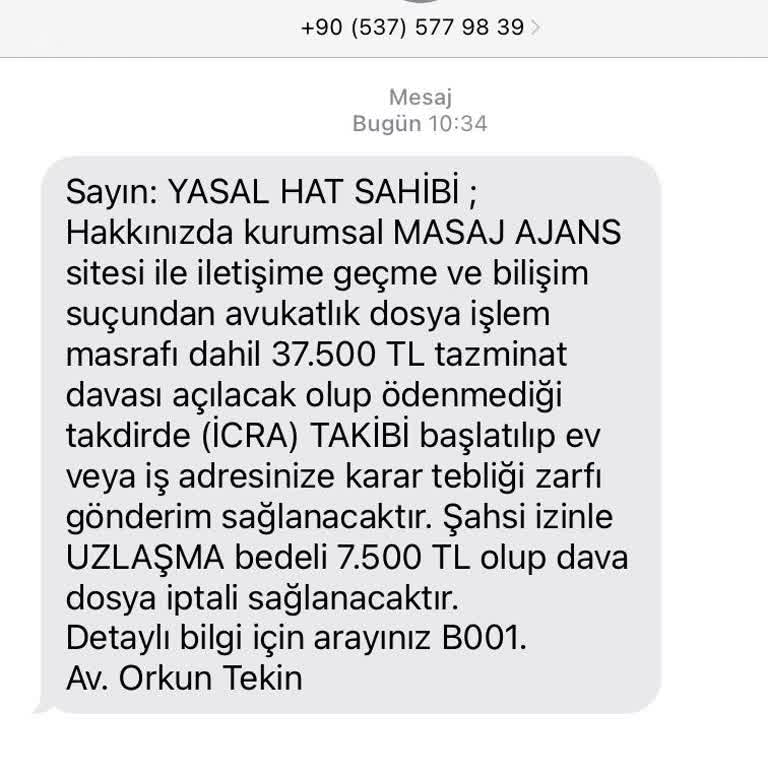 +90 (537) 577 98 39

Mesaj
Bugün 10:34

Sayın: YASAL HAT SAHİBİ ;
Hakkınızda kurumsal MASAJ AJANS sitesi ile iletişime geçme ve bilişim suçundan avukatlık dosya işlem masrafı dahil 37.500 TL tazminat davası açılacak olup ödenmediği takdirde (İCRA) TAKİBİ başlatılıp ev veya iş adresinize karar tebliği zarfı gönderim sağlanacaktır. Şahsi izinle UZLAŞMA bedeli 7.500 TL olup dava dosya iptali sağlanacaktır.
Detaylı bilgi için arayınız B001.
Av. Orkun Tekin